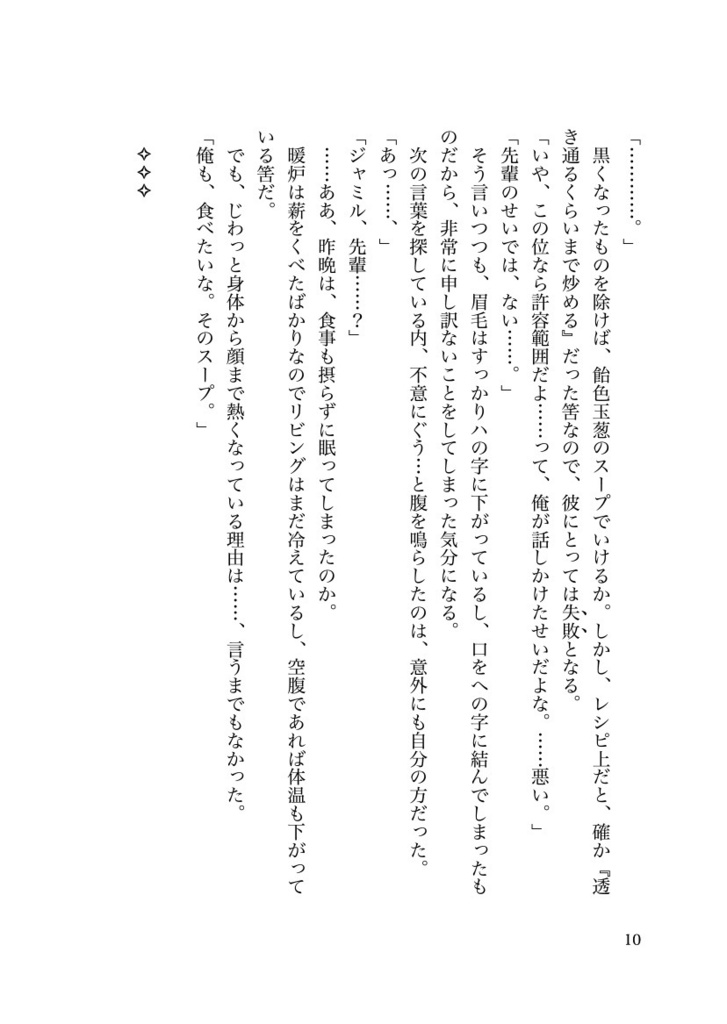 「…………。」

黒くなったものを除けば、飴色玉葱のスープでいけるか。しかし、レシピ上だと、確か『透き通るくらいまで炒める』だった筈なので、彼にとっては失敗となる。

「いや、この位なら許容範囲だよ……って、俺が話しかけたせいだよな。……悪い。」

「先輩のせいでは、ない……。」

そう言いつつも、眉毛はすっかりハの字に下がっているし、口をへの字に結んでしまったものだから、非常に申し訳ないことをしてしまった気分になる。

次の言葉を探している内、不意にぐう…と腹を鳴らしたのは、意外にも自分の方だった。

「あっ……、」

「ジャミル、先輩……？」

……ああ、昨晩は、食事も摂らずに眠ってしまったのか。

暖炉は薪をくべたばかりなのでリビングはまだ冷えているし、空腹であれば体温も下がっている筈だ。

でも、じわっと身体から顔まで熱くなっている理由は……、言うまでもなかった。

「俺も、食べたいな。そのスープ。」

✧✧✧

10